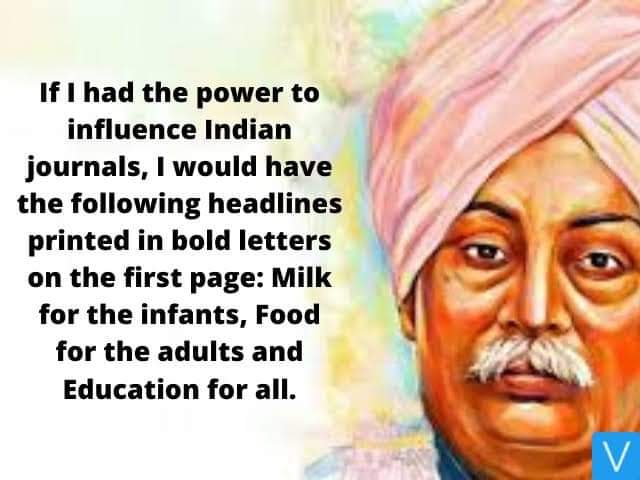 If I had the power to influence Indian journals, I would have the following headlines printed in bold letters on the first page: Milk for the infants, Food for the adults and Education for all.

V